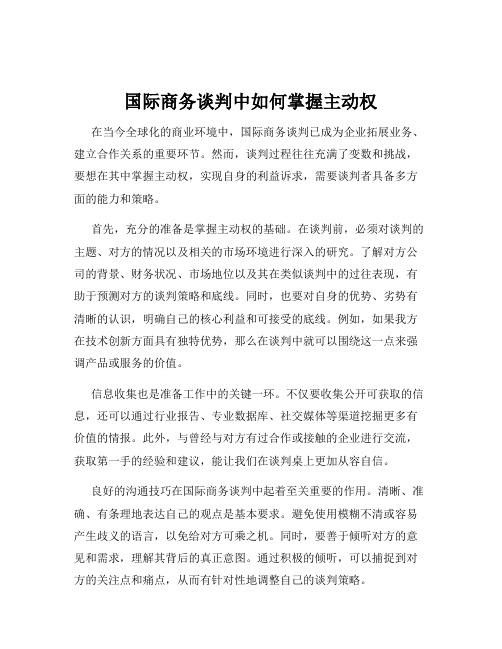 国际商务谈判中如何掌握主动权

在当今全球化的商业环境中，国际商务谈判已成为企业拓展业务、建立合作关系的重要环节。然而，谈判过程往往充满了变数和挑战，要想在其中掌握主动权，实现自身的利益诉求，需要谈判者具备多方面的能力和策略。

首先，充分的准备是掌握主动权的基础。在谈判前，必须对谈判的主题、对方的情况以及相关的市场环境进行深入的研究。了解对方公司的背景、财务状况、市场地位以及其在类似谈判中的过往表现，有助于预测对方的谈判策略和底线。同时，也要对自身的优势、劣势有清晰的认识，明确自己的核心利益和可接受的底线。例如，如果我方在技术创新方面具有独特优势，那么在谈判中就可以围绕这一点来强调产品或服务的价值。

信息收集也是准备工作中的关键一环。不仅要收集公开可获取的信息，还可以通过行业报告、专业数据库、社交媒体等渠道挖掘更多有价值的情报。此外，与曾经与对方有过合作或接触的企业进行交流，获取第一手的经验和建议，能让我们在谈判桌上更加从容自信。

良好的沟通技巧在国际商务谈判中起着至关重要的作用。清晰、准确、有条理地表达自己的观点是基本要求。避免使用模糊不清或容易产生歧义的语言，以免给对方可乘之机。同时，要善于倾听对方的意见和需求，理解其背后的真正意图。通过积极的倾听，可以捕捉到对方的关注点和痛点，从而有针对性地调整自己的谈判策略。